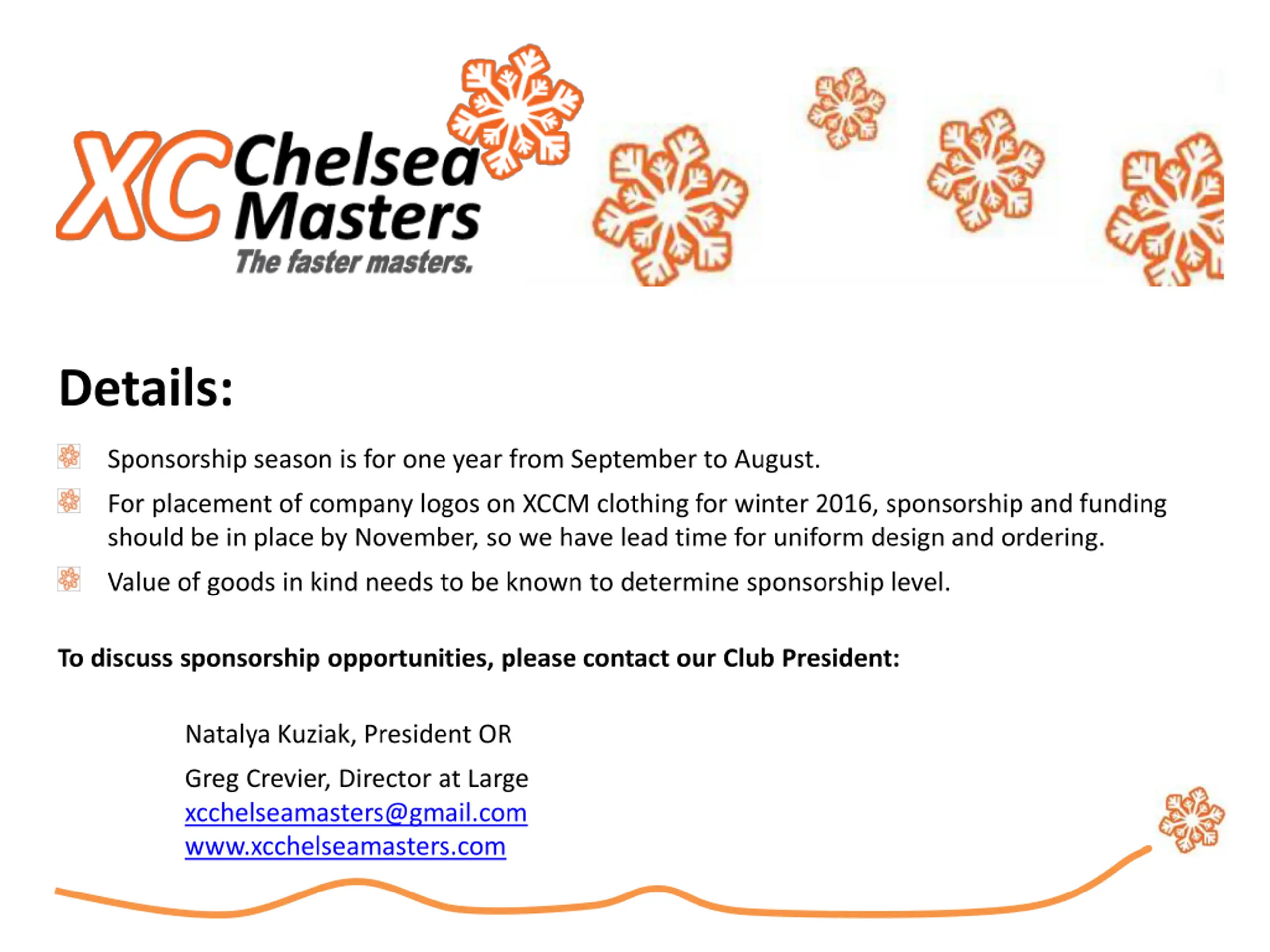 XC Chelsea Masters
The faster masters.

Details:

Sponsorship season is for one year from September to August.

For placement of company logos on XCCM clothing for winter 2016, sponsorship and funding should be in place by November, so we have lead time for uniform design and ordering.

Value of goods in kind needs to be known to determine sponsorship level.

To discuss sponsorship opportunities, please contact our Club President:

Natalya Kuziak, President OR

Greg Crevier, Director at Large
xcchelseamasters@gmail.com
www.xcchelseamasters.com